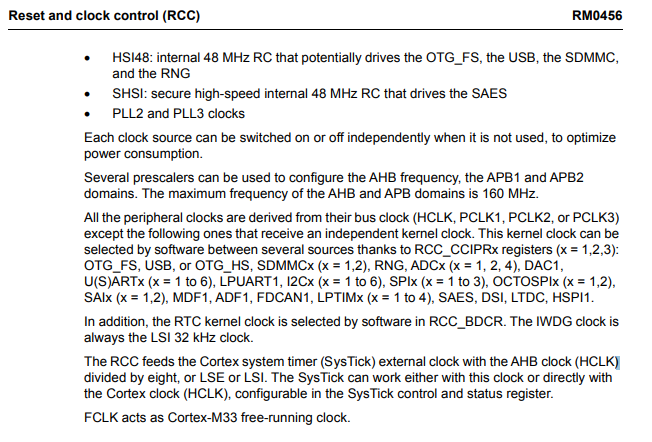 Reset and clock control (RCC)
RM0456

• HSI48: internal 48 MHz RC that potentially drives the OTG_FS, the USB, the SDMMC, and the RNG
• SHSI: secure high-speed internal 48 MHz RC that drives the SAES
• PLL2 and PLL3 clocks

Each clock source can be switched on or off independently when it is not used, to optimize power consumption.

Several prescalers can be used to configure the AHB frequency, the APB1 and APB2 domains. The maximum frequency of the AHB and APB domains is 160 MHz.

All the peripheral clocks are derived from their bus clock (HCLK, PCLK1, PCLK2, or PCLK3) except the following ones that receive an independent kernel clock. This kernel clock can be selected by software between several sources thanks to RCC_CCIPRx registers (x = 1,2,3): OTG_FS, USB, or OTG_HS, SDMMCx (x = 1,2), RNG, ADCx (x = 1, 2, 4), DAC1, U(S)ARTx (x = 1 to 6), LPUART1, I2Cx (x = 1 to 6), SPIx (x = 1 to 3), OCTOSPIx (x = 1,2), SAIx (x = 1,2), MDF1, ADF1, FDCAN1, LPTIMx (x = 1 to 4), SAES, DSI, LTDC, HSPI1.

In addition, the RTC kernel clock is selected by software in RCC_BDCR. The IWDG clock is always the LSI 32 kHz clock.

The RCC feeds the Cortex system timer (SysTick) external clock with the AHB clock (HCLK) divided by eight, or LSE or LSI. The SysTick can work either with this clock or directly with the Cortex clock (HCLK), configurable in the SysTick control and status register.

FCLK acts as Cortex-M33 free-running clock.